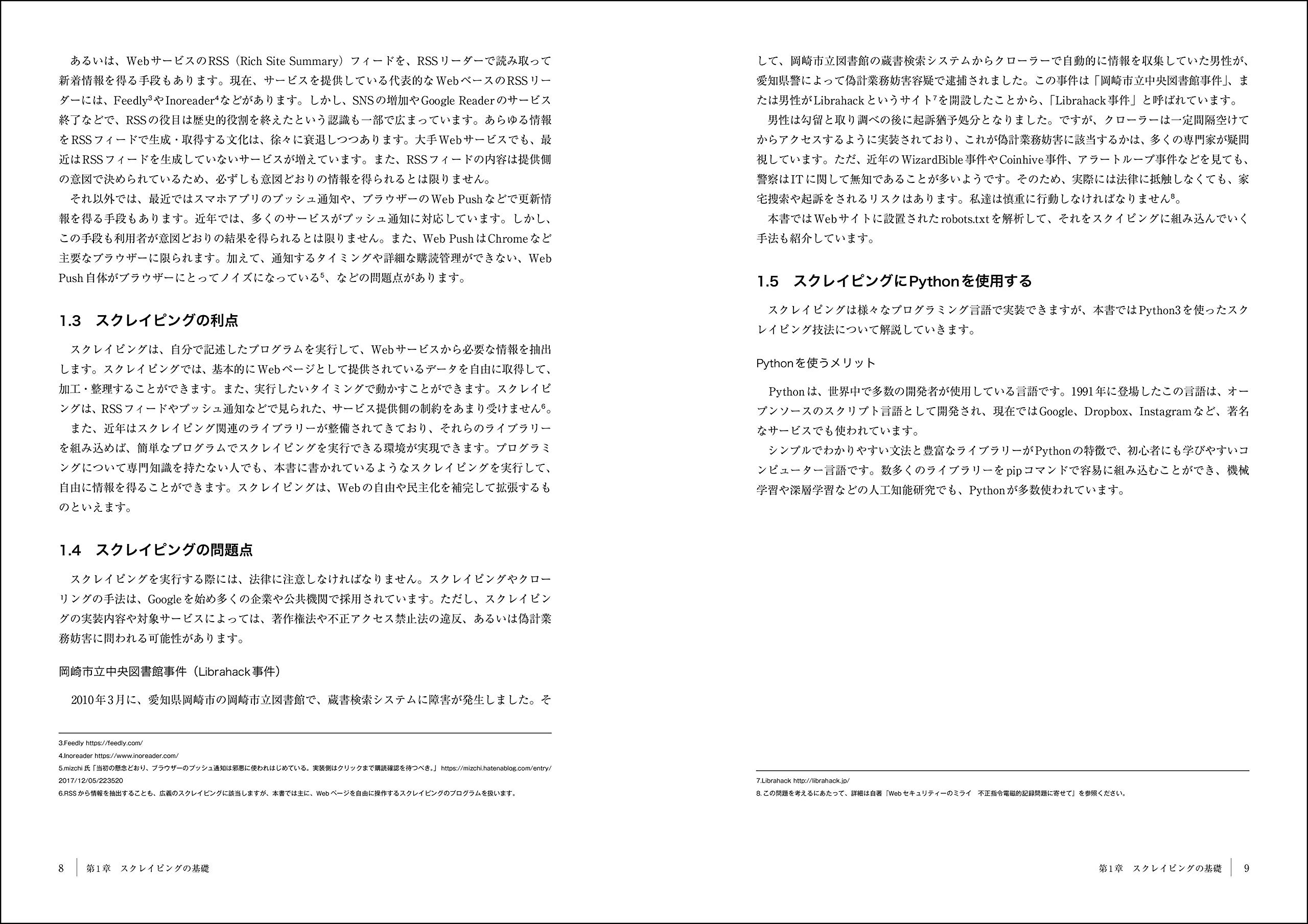 あるいは、WebサービスのRSS（Rich Site Summary）フィードを、RSSリーダーで読み取って新着情報を得る手段もあります。現在、サービスを提供している代表的なWebベースのRSSリーダーには、Feedly$^{3}$やInoreader$^{4}$などがあります。しかし、SNSの増加やGoogle Readerのサービス終了などで、RSSの役目は歴史的役割を終えたという認識も一部で広まっています。あらゆる情報をRSSフィードで生成・取得する文化は、徐々に衰退しつつあります。大手Webサービスでも、最近はRSSフィードを生成していないサービスが増えています。また、RSSフィードの内容は提供側の意図で決められているため、必ずしも意図どおりの情報を得られるとは限りません。

それ以外では、最近ではスマホアプリのプッシュ通知や、ブラウザーのWeb Pushなどで更新情報を得る手段もあります。近年では、多くのサービスがプッシュ通知に対応しています。しかし、この手段も利用者が意図どおりの結果を得られるとは限りません。また、Web PushはChromeなど主要なブラウザーに限られます。加えて、通知するタイミングや詳細な購読管理ができない、Web Push自体がブラウザーにとってノイズになっている$^{5}$、などの問題点があります。

1.3　スクレイピングの利点

スクレイピングは、自分で記述したプログラムを実行して、Webサービスから必要な情報を抽出します。スクレイピングでは、基本的にWebページとして提供されているデータを自由に取得して、加工・整理することができます。また、実行したいタイミングで動かすことができます。スクレイピングは、RSSフィードやプッシュ通知などで見られた、サービス提供側の制約をあまり受けません$^{6}$。

また、近年はスクレイピング関連のライブラリーが整備されてきており、それらのライブラリーを組み込めば、簡単なプログラムでスクレイピングを実行できる環境が実現できます。プログラミングについて専門知識を持たない人でも、本書に書かれているようなスクレイピングを実行して、自由に情報を得ることができます。スクレイピングは、Webの自由や民主化を補完して拡張するものといえます。

1.4　スクレイピングの問題点

スクレイピングを実行する際には、法律に注意しなければなりません。スクレイピングやクローリングの手法は、Googleを始め多くの企業や公共機関で採用されています。ただし、スクレイピングの実装内容や対象サービスによっては、著作権法や不正アクセス禁止法の違反、あるいは偽計業務妨害に問われる可能性があります。

岡崎市立中央図書館事件（Librahack事件）

2010年3月に、愛知県岡崎市の岡崎市立図書館で、蔵書検索システムに障害が発生しました。そ

3.Feedly https://feedly.com/
4.Inoreader https://www.inoreader.com/
5.mizchi氏「当初の懸念どおり、ブラウザーのプッシュ通知は邪悪に使われはじめている。実装側はクリックまで購読確認を待つべき。」https://mizchi.hatenablog.com/entry/2017/12/05/223520
6.RSSから情報を抽出することも、広義のスクレイピングに該当しますが、本書では主に、Webページを自由に操作するスクレイピングのプログラムを扱います。

8　第1章　スクレイピングの基礎

して、岡崎市立図書館の蔵書検索システムからクローラーで自動的に情報を収集していた男性が、愛知県警によって偽計業務妨害容疑で逮捕されました。この事件は「岡崎市立中央図書館事件」、または男性がLibrahackというサイト$^{7}$を開設したことから、「Librahack事件」と呼ばれています。

男性は勾留と取り調べの後に起訴猶予処分となりました。ですが、クローラーは一定間隔空けてからアクセスするように実装されており、これが偽計業務妨害に該当するかは、多くの専門家が疑問視しています。ただ、近年のWizardBible事件やCoinhive事件、アラートループ事件などを見ても、警察はITに関して無知であることが多いようです。そのため、実際には法律に抵触しなくても、家宅捜索や起訴をされるリスクはあります。私達は慎重に行動しなければなりません$^{8}$。

本書ではWebサイトに設置されたrobots.txtを解析して、それをスクイピングに組み込んでいく手法も紹介しています。

1.5　スクレイピングにPythonを使用する

スクレイピングは様々なプログラミング言語で実装できますが、本書ではPython3を使ったスクレイピング技法について解説していきます。

Pythonを使うメリット

Pythonは、世界中で多数の開発者が使用している言語です。1991年に登場したこの言語は、オープンソースのスクリプト言語として開発され、現在ではGoogle、Dropbox、Instagramなど、著名なサービスでも使われています。

シンプルでわかりやすい文法と豊富なライブラリーがPythonの特徴で、初心者にも学びやすいコンピューター言語です。数多くのライブラリーをpipコマンドで容易に組み込むことができ、機械学習や深層学習などの人工知能研究でも、Pythonが多数使われています。

7.Librahack http://librahack.jp/
8.この問題を考えるにあたって、詳細は自著『Webセキュリティーのミライ　不正指令電磁的記録問題に寄せて』を参照ください。

第1章　スクレイピングの基礎　9